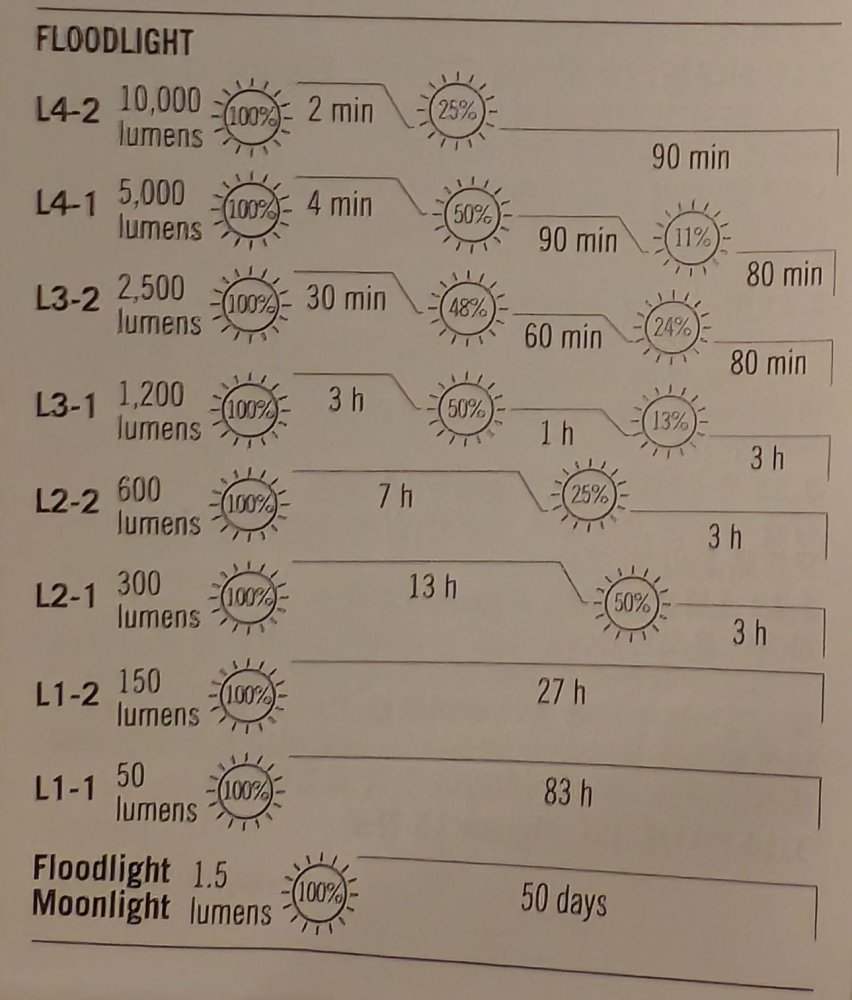 FLOODLIGHT

L4-2 10,000 lumens 100% 2 min 25% 90 min

L4-1 5,000 lumens 100% 4 min 50% 90 min 11% 80 min

L3-2 2,500 lumens 100% 30 min 48% 60 min 24% 80 min

L3-1 1,200 lumens 100% 3 h 50% 1 h 13% 3 h

L2-2 600 lumens 100% 7 h 25% 3 h

L2-1 300 lumens 100% 13 h 50% 3 h

L1-2 150 lumens 100% 27 h

L1-1 50 lumens 100% 83 h

Floodlight Moonlight 1.5 lumens 100% 50 days